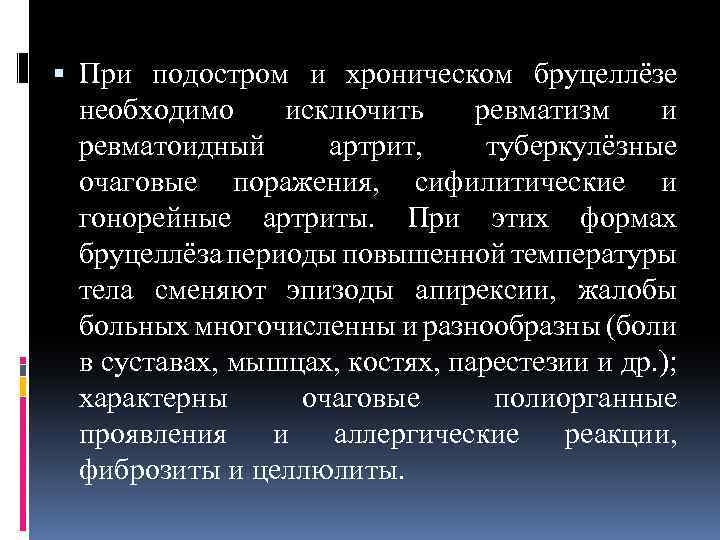 • При подостром и хроническом бруцеллёзе необходимо исключить ревматизм и ревматоидный артрит, туберкулёзные очаговые поражения, сифилитические и гонорейные артриты. При этих формах бруцеллёза периоды повышенной температуры тела сменяют эпизоды апирексии, жалобы больных многочисленны и разнообразны (боли в суставах, мышцах, костях, парестезии и др.); характерны очаговые полиорганные проявления и аллергические реакции, фиброзиты и целлюлиты.